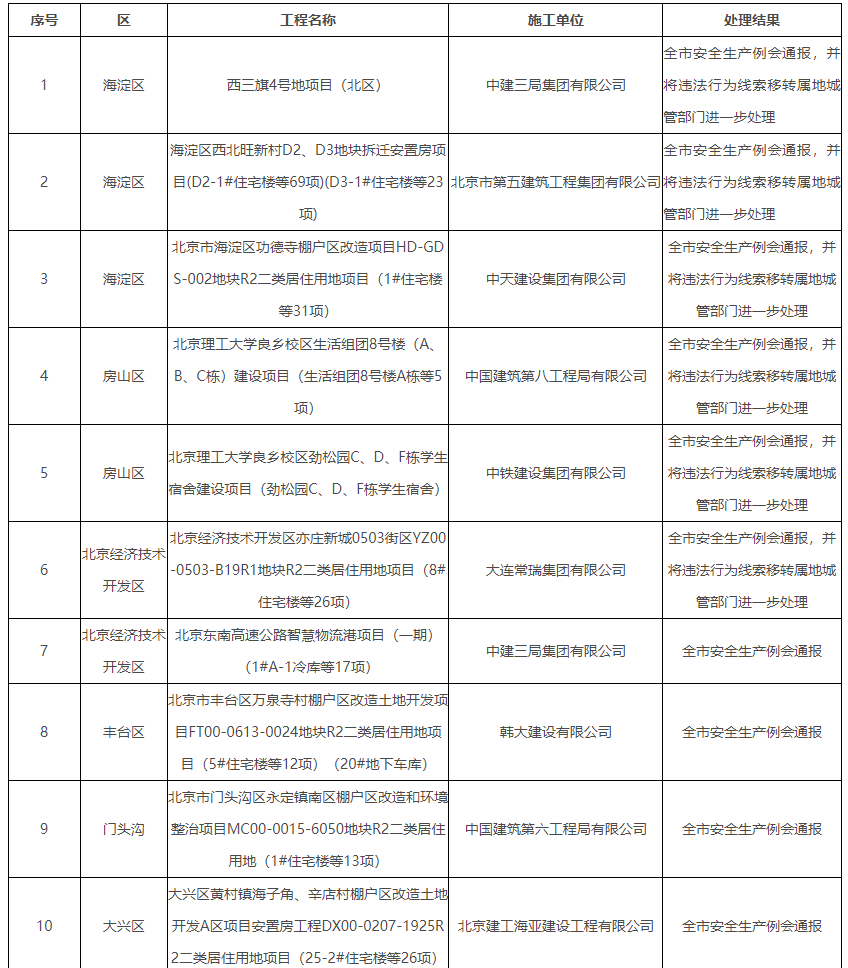 | 序号 | 区 | 工程名称 | 施工单位 | 处理结果 |
|---|---|---|---|---|
| 1 | 海淀区 | 西三旗4号地项目（北区） | 中建三局集团有限公司 | 全市安全生产例会通报，并将违法行为线索移转属地城管部门进一步处理 |
| 2 | 海淀区 | 海淀区西北旺新村D2、D3地块拆迁安置房项目(D2-1#住宅楼等69项)(D3-1#住宅楼等23项) | 北京市第五建筑工程集团有限公司 | 全市安全生产例会通报，并将违法行为线索移转属地城管部门进一步处理 |
| 3 | 海淀区 | 北京市海淀区功德寺棚户区改造项目HD-GDS-002地块R2二类居住用地项目（1#住宅楼等31项） | 中天建设集团有限公司 | 全市安全生产例会通报，并将违法行为线索移转属地城管部门进一步处理 |
| 4 | 房山区 | 北京理工大学良乡校区生活组团8号楼（A、B、C栋）建设项目（生活组团8号楼A栋等5项） | 中国建筑第八工程局有限公司 | 全市安全生产例会通报，并将违法行为线索移转属地城管部门进一步处理 |
| 5 | 房山区 | 北京理工大学良乡校区劲松园C、D、F栋学生宿舍建设项目（劲松园C、D、F栋学生宿舍） | 中铁建设集团有限公司 | 全市安全生产例会通报，并将违法行为线索移转属地城管部门进一步处理 |
| 6 | 北京经济技术开发区 | 北京经济技术开发区亦庄新城0503街区YZ00-0503-B19R1地块R2二类居住用地项目（8#住宅楼等26项） | 大连常瑞集团有限公司 | 全市安全生产例会通报，并将违法行为线索移转属地城管部门进一步处理 |
| 7 | 北京经济技术开发区 | 北京东南高速公路智慧物流港项目（一期）（1#A-1冷库等17项） | 中建三局集团有限公司 | 全市安全生产例会通报 |
| 8 | 丰台区 | 北京市丰台区万泉寺村棚户区改造土地开发项目FT00-0613-0024地块R2二类居住用地项目（5#住宅楼等12项）（20#地下车库） | 韩大建设有限公司 | 全市安全生产例会通报 |
| 9 | 门头沟 | 北京市门头沟区永定镇南区棚户区改造和环境整治项目MC00-0015-6050地块R2二类居住用地（1#住宅楼等13项） | 中国建筑第六工程局有限公司 | 全市安全生产例会通报 |
| 10 | 大兴区 | 大兴区黄村镇海子角、辛店村棚户区改造土地开发A区项目安置房工程DX00-0207-1925R2二类居住用地项目（25-2#住宅楼等26项） | 北京建工海亚建设工程有限公司 | 全市安全生产例会通报 |